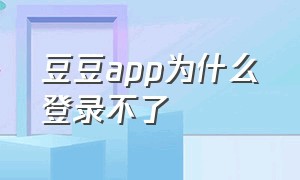 豆豆app为什么登录不了